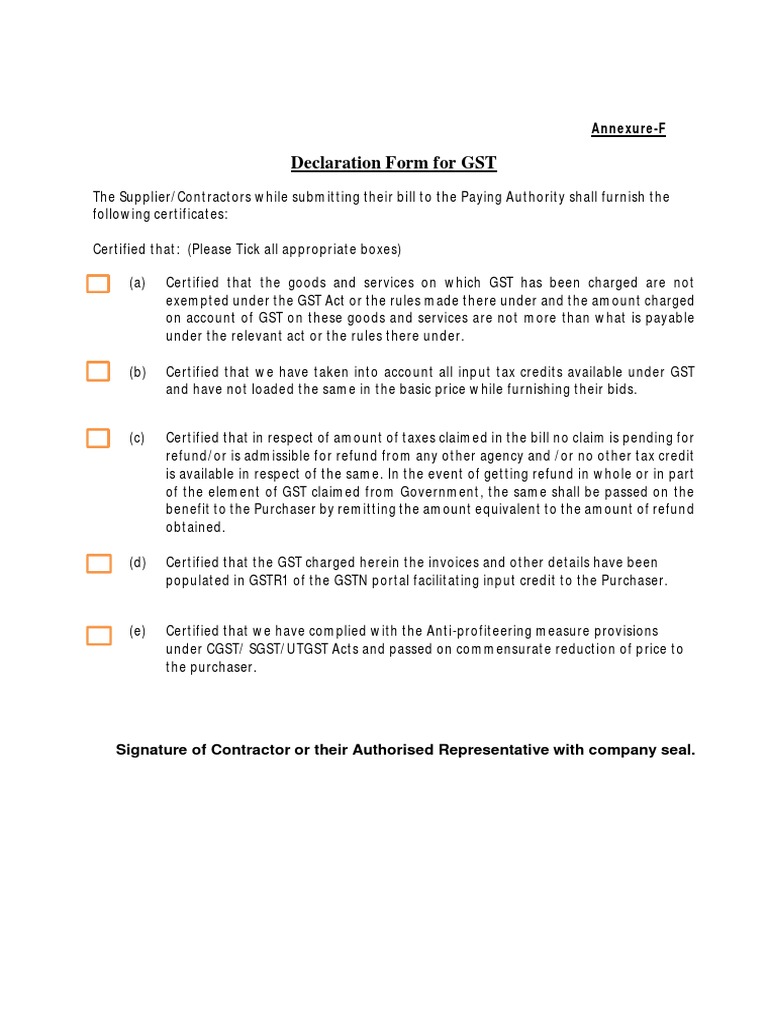 Annexure-F

Declaration Form for GST

The Supplier/Contractors while submitting their bill to the Paying Authority shall furnish the following certificates:

Certified that: (Please Tick all appropriate boxes)

(a) Certified that the goods and services on which GST has been charged are not exempted under the GST Act or the rules made there under and the amount charged on account of GST on these goods and services are not more than what is payable under the relevant act or the rules there under.

(b) Certified that we have taken into account all input tax credits available under GST and have not loaded the same in the basic price while furnishing their bids.

(c) Certified that in respect of amount of taxes claimed in the bill no claim is pending for refund/or is admissible for refund from any other agency and /or no other tax credit is available in respect of the same. In the event of getting refund in whole or in part of the element of GST claimed from Government, the same shall be passed on the benefit to the Purchaser by remitting the amount equivalent to the amount of refund obtained.

(d) Certified that the GST charged herein the invoices and other details have been populated in GSTR1 of the GSTN portal facilitating input credit to the Purchaser.

(e) Certified that we have complied with the Anti-profiteering measure provisions under CGST/ SGST/UTGST Acts and passed on commensurate reduction of price to the purchaser.

Signature of Contractor or their Authorised Representative with company seal.